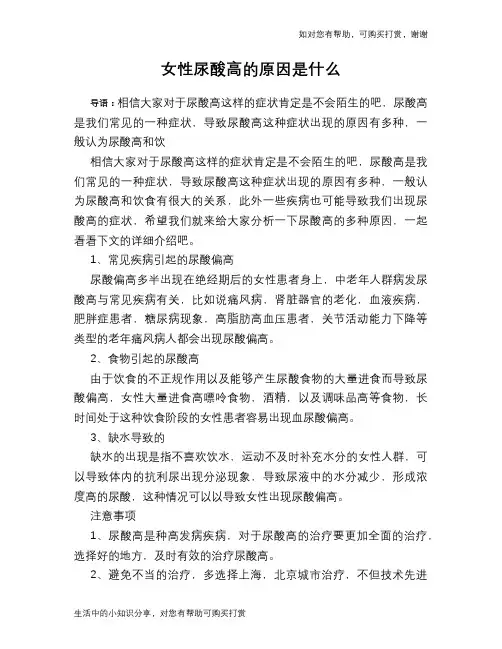 如对您有帮助，可购买打赏，谢谢

女性尿酸高的原因是什么

导语：相信大家对于尿酸高这样的症状肯定是不会陌生的吧，尿酸高是我们常见的一种症状，导致尿酸高这种症状出现的原因有多种，一般认为尿酸高和饮

相信大家对于尿酸高这样的症状肯定是不会陌生的吧，尿酸高是我们常见的一种症状，导致尿酸高这种症状出现的原因有多种，一般认为尿酸高和饮食有很大的关系，此外一些疾病也可能导致我们出现尿酸高的症状，希望我们就来给大家分析一下尿酸高的多种原因，一起看看下文的详细介绍吧。

1、常见疾病引起的尿酸偏高

尿酸偏高多半出现在绝经期后的女性患者身上，中老年人群病发尿酸高与常见疾病有关，比如说痛风病，肾脏器官的老化，血液疾病，肥胖症患者，糖尿病现象，高脂肪高血压患者，关节活动能力下降等类型的老年痛风病人都会出现尿酸偏高。

2、食物引起的尿酸高

由于饮食的不正规作用以及能够产生尿酸食物的大量进食而导致尿酸偏高，女性大量进食高嘌呤食物，酒精，以及调味品高等食物，长时间处于这种饮食阶段的女性患者容易出现血尿酸偏高。

3、缺水导致的

缺水的出现是指不喜欢饮水，运动不及时补充水分的女性人群，可以导致体内的抗利尿出现分泌现象，导致尿液中的水分减少，形成浓度高的尿酸，这种情况可以以导致女性出现尿酸偏高。

注意事项

1、尿酸高是种高发病疾病，对于尿酸高的治疗要更加全面的治疗，选择好的地方，及时有效的治疗尿酸高。

2、避免不当的治疗，多选择上海，北京城市治疗，不但技术先进

生活中的小知识分享，对您有帮助可购买打赏